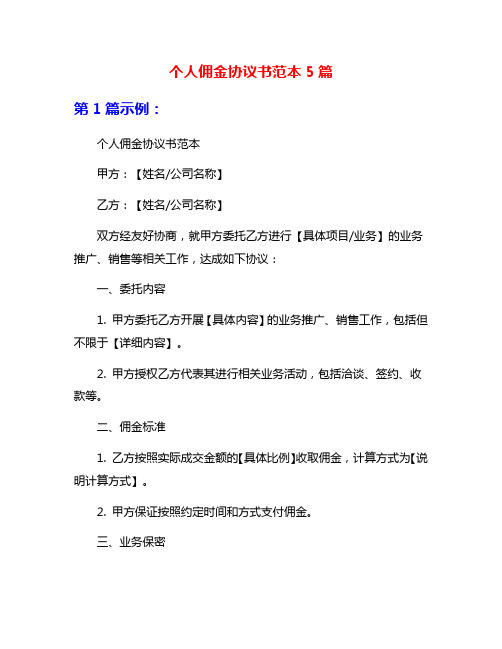 个人佣金协议书范本 5 篇

第 1 篇示例：

个人佣金协议书范本

甲方：【姓名/公司名称】

乙方：【姓名/公司名称】

双方经友好协商，就甲方委托乙方进行【具体项目/业务】的业务推广、销售等相关工作，达成如下协议：

一、委托内容

1. 甲方委托乙方开展【具体内容】的业务推广、销售工作，包括但不限于【详细内容】。

2. 甲方授权乙方代表其进行相关业务活动，包括洽谈、签约、收款等。

二、佣金标准

1. 乙方按照实际成交金额的【具体比例】收取佣金，计算方式为【说明计算方式】。

2. 甲方保证按照约定时间和方式支付佣金。

三、业务保密